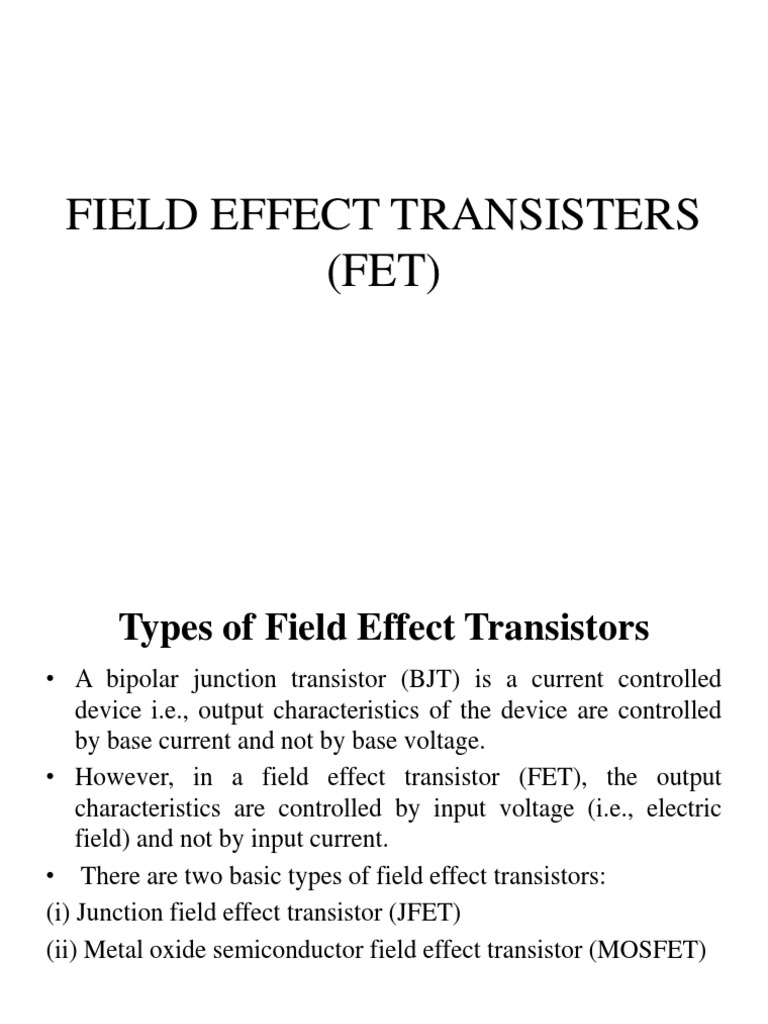 FIELD EFFECT TRANSISTERS (FET)

Types of Field Effect Transistors

• A bipolar junction transistor (BJT) is a current controlled device i.e., output characteristics of the device are controlled by base current and not by base voltage.

• However, in a field effect transistor (FET), the output characteristics are controlled by input voltage (i.e., electric field) and not by input current.

• There are two basic types of field effect transistors:

(i) Junction field effect transistor (JFET)

(ii) Metal oxide semiconductor field effect transistor (MOSFET)